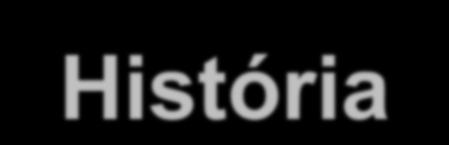 História